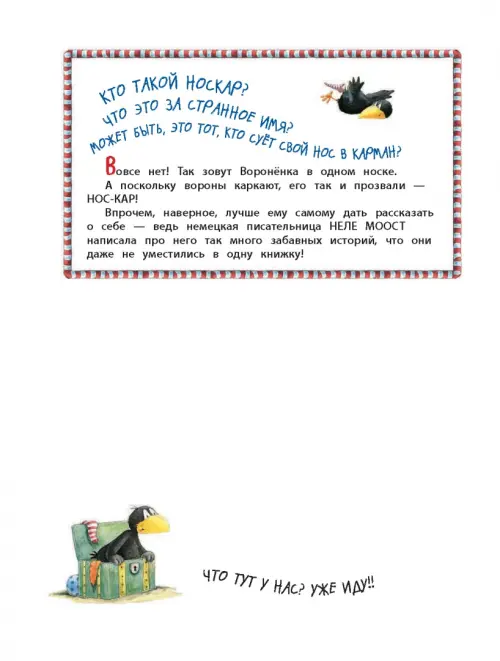 КТО ТАКОЙ НОСКАР?
ЧТО ЭТО ЗА СТРАННОЕ ИМЯ?
МОЖЕТ БЫТЬ, ЭТО ТОТ, КТО СУЁТ СВОЙ НОС В КАРМАН?

Вовсе нет! Так зовут Воронёнка в одном носке.
А поскольку вороны каркают, его так и прозвали — НОС-КАР!
Впрочем, наверное, лучше ему самому дать рассказать о себе — ведь немецкая писательница НЕЛЕ МООСТ написала про него так много забавных историй, что они даже не уместились в одну книжку!

ЧТО ТУТ У НАС? УЖЕ ИДУ!!